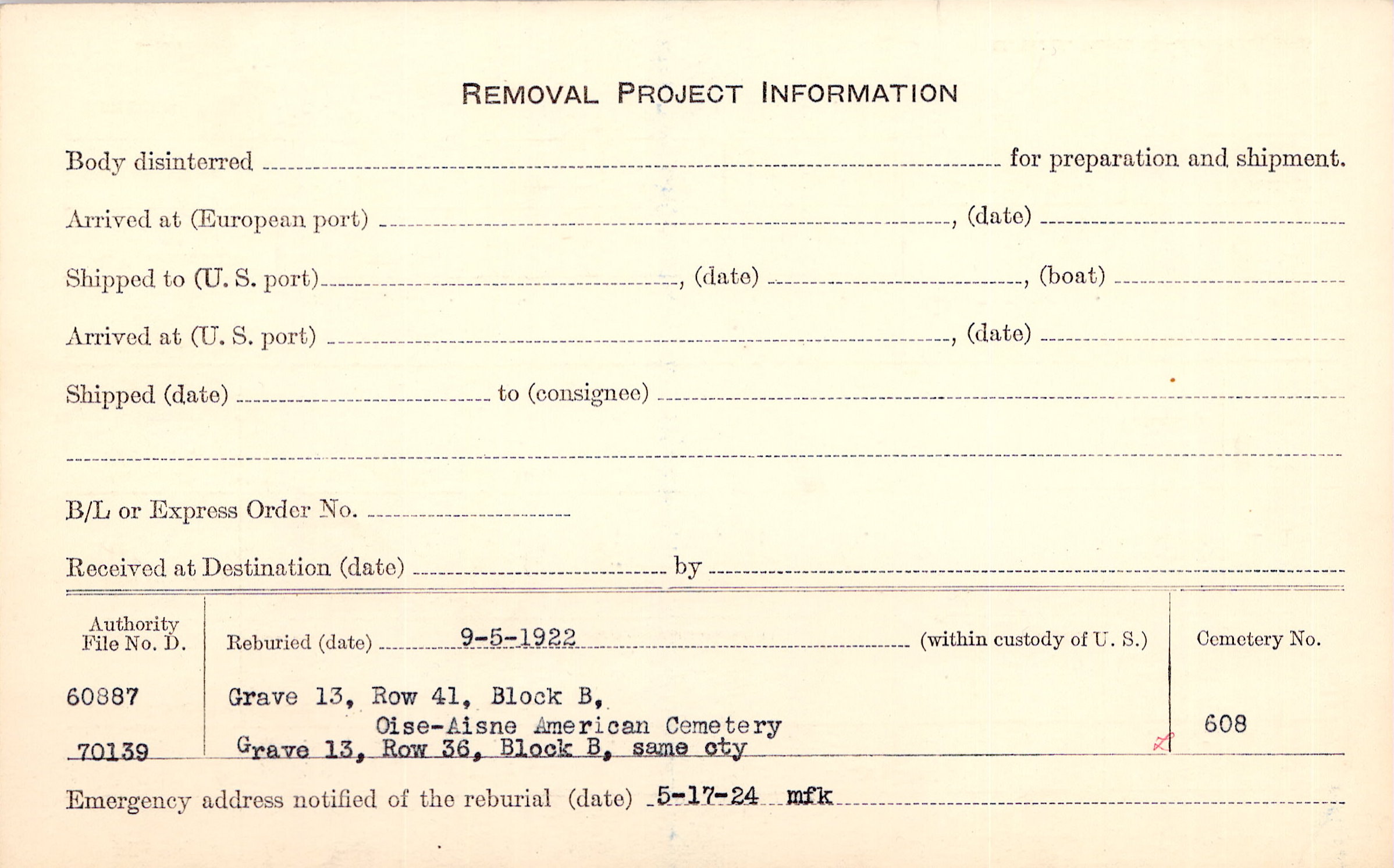 REMOVAL PROJECT INFORMATION

Body disinterred ____ for preparation and shipment.

Arrived at (European port) ____, (date) ____

Shipped to (U. S. port) ____, (date) ____, (boat) ____

Arrived at (U. S. port) ____, (date) ____

Shipped (date) ____ to (consignee) ____

____

B/L or Express Order No. ____

Received at Destination (date) ____ by ____

Authority File No. D.

60887

70139

Reburied (date) 9-5-1922 (within custody of U. S.)

Grave 13, Row 41, Block B,
Oise-Aisne American Cemetery
Grave 13, Row 36, Block B, same cty

Cemetery No.

608

Emergency address notified of the reburial (date) 5-17-24 mfk